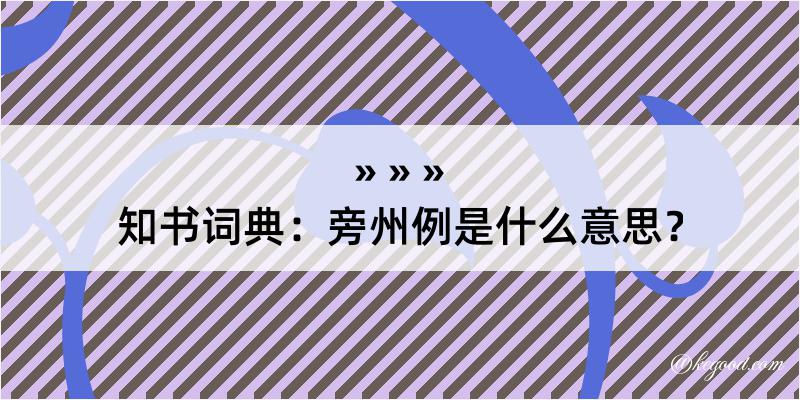 » » »
知书词典：旁州例是什么意思？

@kegood.com